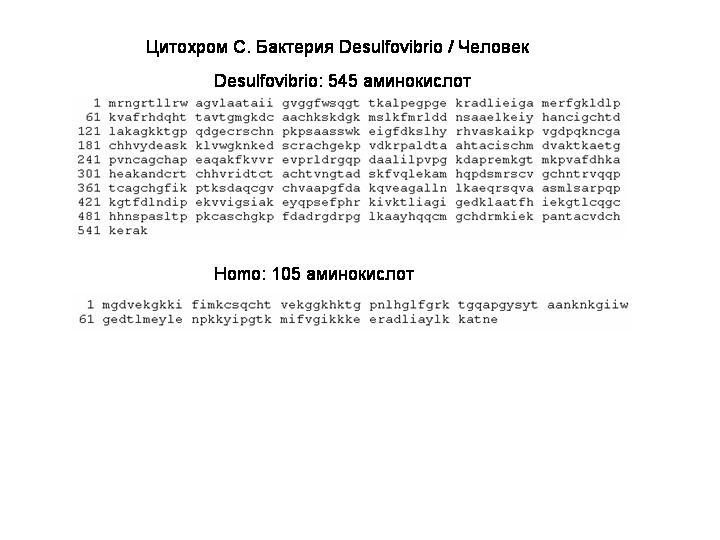 Цитохром С. Бактерия Desulfovibrio / Человек

Desulfovibrio: 545 аминокислот

1 mrngrtllrw agvlaataii gvggfwsqgt tkalpegpge kradlieiga merfgkldlp
61 kvafrhdqht tavtgmgkdc aachkskdgk mslkfmrldd nsaaelkeiy hancigchtd
121 lakagkktgp qdgecrschn pkpsaasswk eigfdkslhy rhvaskaikp vgdpqkncga
181 chhvydeask klvwgknked scrachgekp vdkrpaldta ahtacischm dvaktkaetg
241 pvncagchap eaqakfkvvr evprldrgqp daalilpvpg kdapremkgt mkpvafdhka
301 heakandcrt chhvridtct achtvngtad skfvqlekam hqpdsmrscv gchntrvqqp
361 tcagchgfik ptksdaqcgv chvaapgfda kqveagalln lkaeqrsqva asmlsarpqp
421 kgtfdlndip ekvvigsiak eyqpsefphr kivktliagi gedklaatfh iekgtlcqgc
481 hhnspasltp pkcaschgkp fdadrgdrpg lkaayhqqcm gchdrmkiek pantacvdch
541 kerak

Homo: 105 аминокислот

1 mgdvekgkki fimkcsqcht vekggkhktg pnlhglfgrk tgqapgysyt aanknkgiiw
61 gedtlmeyle npkkyipgtk mifvgikkke eradliaylk katne